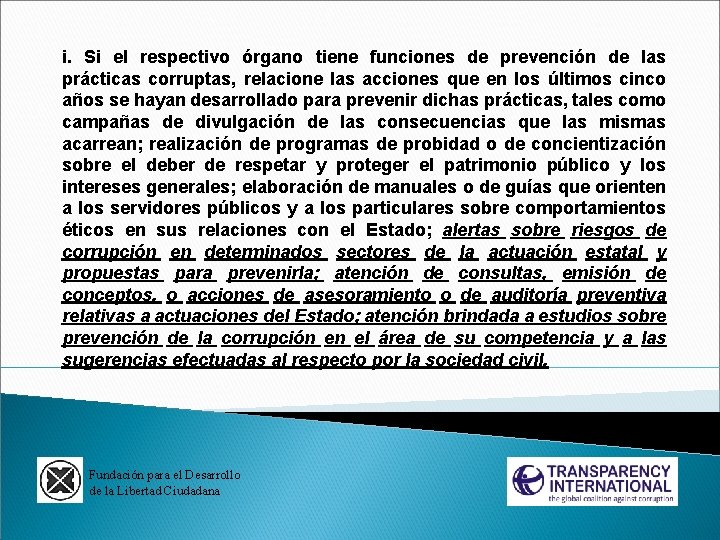 i. Si el respectivo órgano tiene funciones de prevención de las prácticas corruptas, relacione las acciones que en los últimos cinco años se hayan desarrollado para prevenir dichas prácticas, tales como campañas de divulgación de las consecuencias que las mismas acarrean; realización de programas de probidad o de concientización sobre el deber de respetar y proteger el patrimonio público y los intereses generales; elaboración de manuales o de guías que orienten a los servidores públicos y a los particulares sobre comportamientos éticos en sus relaciones con el Estado; alertas sobre riesgos de corrupción en determinados sectores de la actuación estatal y propuestas para prevenirla; atención de consultas, emisión de conceptos, o acciones de asesoramiento o de auditoría preventiva relativas a actuaciones del Estado; atención brindada a estudios sobre prevención de la corrupción en el área de su competencia y a las sugerencias efectuadas al respecto por la sociedad civil.

Fundación para el Desarrollo de la Libertad Ciudadana

TRANSPARENCY INTERNATIONAL
the global coalition against corruption